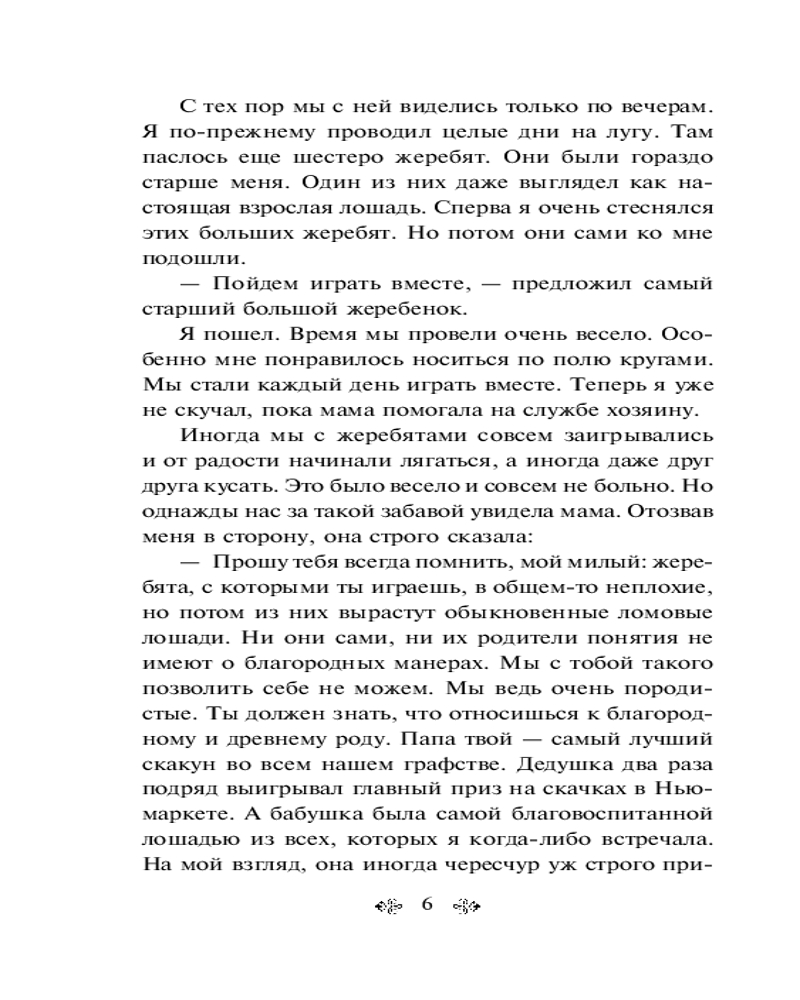 С тех пор мы с ней виделись только по вечерам. Я по-прежнему проводил целые дни на лугу. Там паслось еще шестеро жеребят. Они были гораздо старше меня. Один из них даже выглядел как настоящая взрослая лошадь. Сперва я очень стеснялся этих больших жеребят. Но потом они сами ко мне подошли.

— Пойдем играть вместе, — предложил самый старший большой жеребенок.

Я пошел. Время мы провели очень весело. Особенно мне понравилось носиться по полю кругами. Мы стали каждый день играть вместе. Теперь я уже не скучал, пока мама помогала на службе хозяину.

Иногда мы с жеребятами совсем заигрывались и от радости начинали лягаться, а иногда даже друг друга кусать. Это было весело и совсем не больно. Но однажды нас за такой забавой увидела мама. Отозвав меня в сторону, она строго сказала:

— Прошу тебя всегда помнить, мой милый: жеребята, с которыми ты играешь, в общем-то неплохие, но потом из них вырастут обыкновенные ломовые лошади. Ни они сами, ни их родители понятия не имеют о благородных манерах. Мы с тобой такого позволить себе не можем. Мы ведь очень породистые. Ты должен знать, что относишься к благородному и древнему роду. Папа твой — самый лучший скакун во всем нашем графстве. Дедушка два раза подряд выигрывал главный приз на скачках в Ньюмаркете. А бабушка была самой благовоспитанной лошадью из всех, которых я когда-либо встречала. На мой взгляд, она иногда чересчур уж строго при-

6